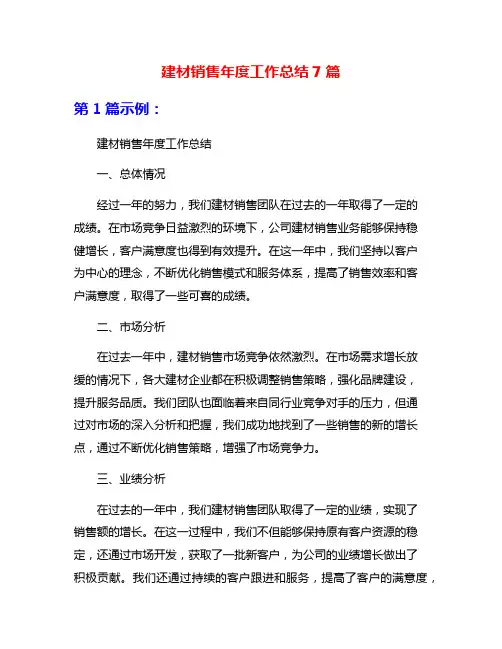 建材销售年度工作总结 7 篇

第 1 篇示例：

建材销售年度工作总结

一、总体情况

经过一年的努力，我们建材销售团队在过去的一年取得了一定的成绩。在市场竞争日益激烈的环境下，公司建材销售业务能够保持稳健增长，客户满意度也得到有效提升。在这一年中，我们坚持以客户为中心的理念，不断优化销售模式和服务体系，提高了销售效率和客户满意度，取得了一些可喜的成绩。

二、市场分析

在过去一年中，建材销售市场竞争依然激烈。在市场需求增长放缓的情况下，各大建材企业都在积极调整销售策略，强化品牌建设，提升服务品质。我们团队也面临着来自同行业竞争对手的压力，但通过对市场的深入分析和把握，我们成功地找到了一些销售的新的增长点，通过不断优化销售策略，增强了市场竞争力。

三、业绩分析

在过去的一年中，我们建材销售团队取得了一定的业绩，实现了销售额的增长。在这一过程中，我们不但能够保持原有客户资源的稳定，还通过市场开发，获取了一批新客户，为公司的业绩增长做出了积极贡献。我们还通过持续的客户跟进和服务，提高了客户的满意度，